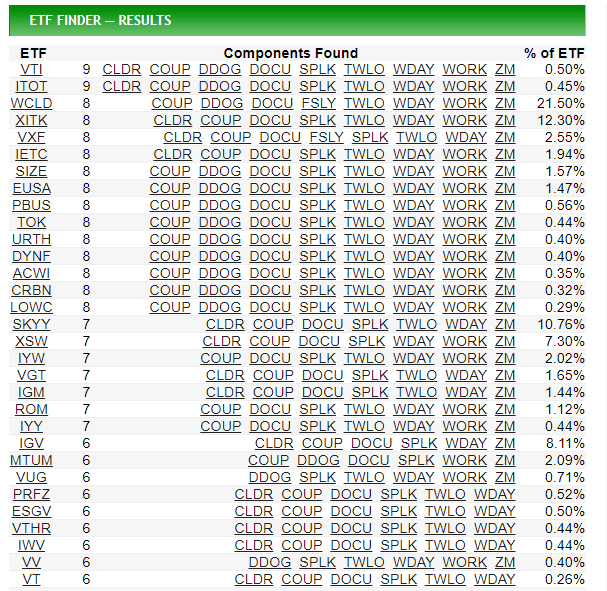 ETF FINDER — RESULTS

| ETF | | Components Found | % of ETF |
|---|---|---|---|
| VTI | 9 | CLDR COUP DDOG DOCU SPLK TWLO WDAY WORK ZM | 0.50% |
| ITOT | 9 | CLDR COUP DDOG DOCU SPLK TWLO WDAY WORK ZM | 0.45% |
| WCLD | 8 | COUP DDOG DOCU FSLY TWLO WDAY WORK ZM | 21.50% |
| XITK | 8 | CLDR COUP DOCU SPLK TWLO WDAY WORK ZM | 12.30% |
| VXF | 8 | CLDR COUP DOCU FSLY SPLK TWLO WDAY ZM | 2.55% |
| IETC | 8 | CLDR COUP DOCU SPLK TWLO WDAY WORK ZM | 1.94% |
| SIZE | 8 | COUP DDOG DOCU SPLK TWLO WDAY WORK ZM | 1.57% |
| EUSA | 8 | COUP DDOG DOCU SPLK TWLO WDAY WORK ZM | 1.47% |
| PBUS | 8 | COUP DDOG DOCU SPLK TWLO WDAY WORK ZM | 0.56% |
| TOK | 8 | COUP DDOG DOCU SPLK TWLO WDAY WORK ZM | 0.44% |
| URTH | 8 | COUP DDOG DOCU SPLK TWLO WDAY WORK ZM | 0.40% |
| DYNF | 8 | COUP DDOG DOCU SPLK TWLO WDAY WORK ZM | 0.40% |
| ACWI | 8 | COUP DDOG DOCU SPLK TWLO WDAY WORK ZM | 0.35% |
| CRBN | 8 | COUP DDOG DOCU SPLK TWLO WDAY WORK ZM | 0.32% |
| LOWC | 8 | COUP DDOG DOCU SPLK TWLO WDAY WORK ZM | 0.29% |
| SKYY | 7 | CLDR COUP DOCU SPLK TWLO WDAY ZM | 10.76% |
| XSW | 7 | CLDR COUP DOCU SPLK WDAY WORK ZM | 7.30% |
| IYW | 7 | COUP DOCU SPLK TWLO WDAY WORK ZM | 2.02% |
| VGT | 7 | CLDR COUP DOCU SPLK TWLO WDAY ZM | 1.65% |
| IGM | 7 | CLDR COUP DOCU SPLK TWLO WDAY ZM | 1.44% |
| ROM | 7 | COUP DOCU SPLK TWLO WDAY WORK ZM | 1.12% |
| IYY | 7 | COUP DOCU SPLK TWLO WDAY WORK ZM | 0.44% |
| IGV | 6 | CLDR COUP DOCU SPLK WDAY ZM | 8.11% |
| MTUM | 6 | COUP DDOG DOCU SPLK WORK ZM | 2.09% |
| VUG | 6 | DDOG SPLK TWLO WDAY WORK ZM | 0.71% |
| PRFZ | 6 | CLDR COUP DOCU SPLK TWLO WDAY | 0.52% |
| ESGV | 6 | CLDR COUP DOCU SPLK TWLO WDAY | 0.50% |
| VTHR | 6 | CLDR COUP DOCU SPLK TWLO WDAY | 0.44% |
| IWV | 6 | CLDR COUP DOCU SPLK TWLO WDAY | 0.44% |
| VV | 6 | DDOG SPLK TWLO WDAY WORK ZM | 0.40% |
| VT | 6 | CLDR COUP DOCU SPLK TWLO WDAY | 0.26% |